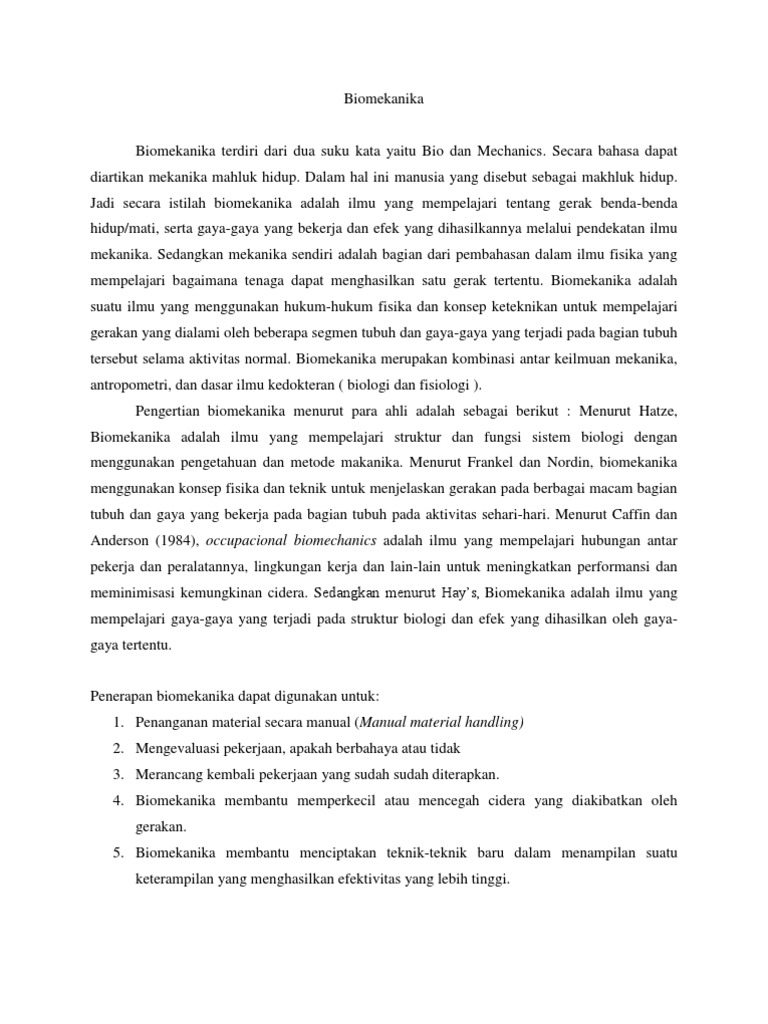 Biomekanika

Biomekanika terdiri dari dua suku kata yaitu Bio dan Mechanics. Secara bahasa dapat diartikan mekanika mahluk hidup. Dalam hal ini manusia yang disebut sebagai makhluk hidup. Jadi secara istilah biomekanika adalah ilmu yang mempelajari tentang gerak benda-benda hidup/mati, serta gaya-gaya yang bekerja dan efek yang dihasilkannya melalui pendekatan ilmu mekanika. Sedangkan mekanika sendiri adalah bagian dari pembahasan dalam ilmu fisika yang mempelajari bagaimana tenaga dapat menghasilkan satu gerak tertentu. Biomekanika adalah suatu ilmu yang menggunakan hukum-hukum fisika dan konsep keteknikan untuk mempelajari gerakan yang dialami oleh beberapa segmen tubuh dan gaya-gaya yang terjadi pada bagian tubuh tersebut selama aktivitas normal. Biomekanika merupakan kombinasi antar keilmuan mekanika, antropometri, dan dasar ilmu kedokteran ( biologi dan fisiologi ).

Pengertian biomekanika menurut para ahli adalah sebagai berikut : Menurut Hatze, Biomekanika adalah ilmu yang mempelajari struktur dan fungsi sistem biologi dengan menggunakan pengetahuan dan metode makanika. Menurut Frankel dan Nordin, biomekanika menggunakan konsep fisika dan teknik untuk menjelaskan gerakan pada berbagai macam bagian tubuh dan gaya yang bekerja pada bagian tubuh pada aktivitas sehari-hari. Menurut Caffin dan Anderson (1984), occupacional biomechanics adalah ilmu yang mempelajari hubungan antar pekerja dan peralatannya, lingkungan kerja dan lain-lain untuk meningkatkan performansi dan meminimisasi kemungkinan cidera. Sedangkan menurut Hay's, Biomekanika adalah ilmu yang mempelajari gaya-gaya yang terjadi pada struktur biologi dan efek yang dihasilkan oleh gaya-gaya tertentu.

Penerapan biomekanika dapat digunakan untuk:
1. Penanganan material secara manual (Manual material handling)
2. Mengevaluasi pekerjaan, apakah berbahaya atau tidak
3. Merancang kembali pekerjaan yang sudah sudah diterapkan.
4. Biomekanika membantu memperkecil atau mencegah cidera yang diakibatkan oleh gerakan.
5. Biomekanika membantu menciptakan teknik-teknik baru dalam menampilan suatu keterampilan yang menghasilkan efektivitas yang lebih tinggi.